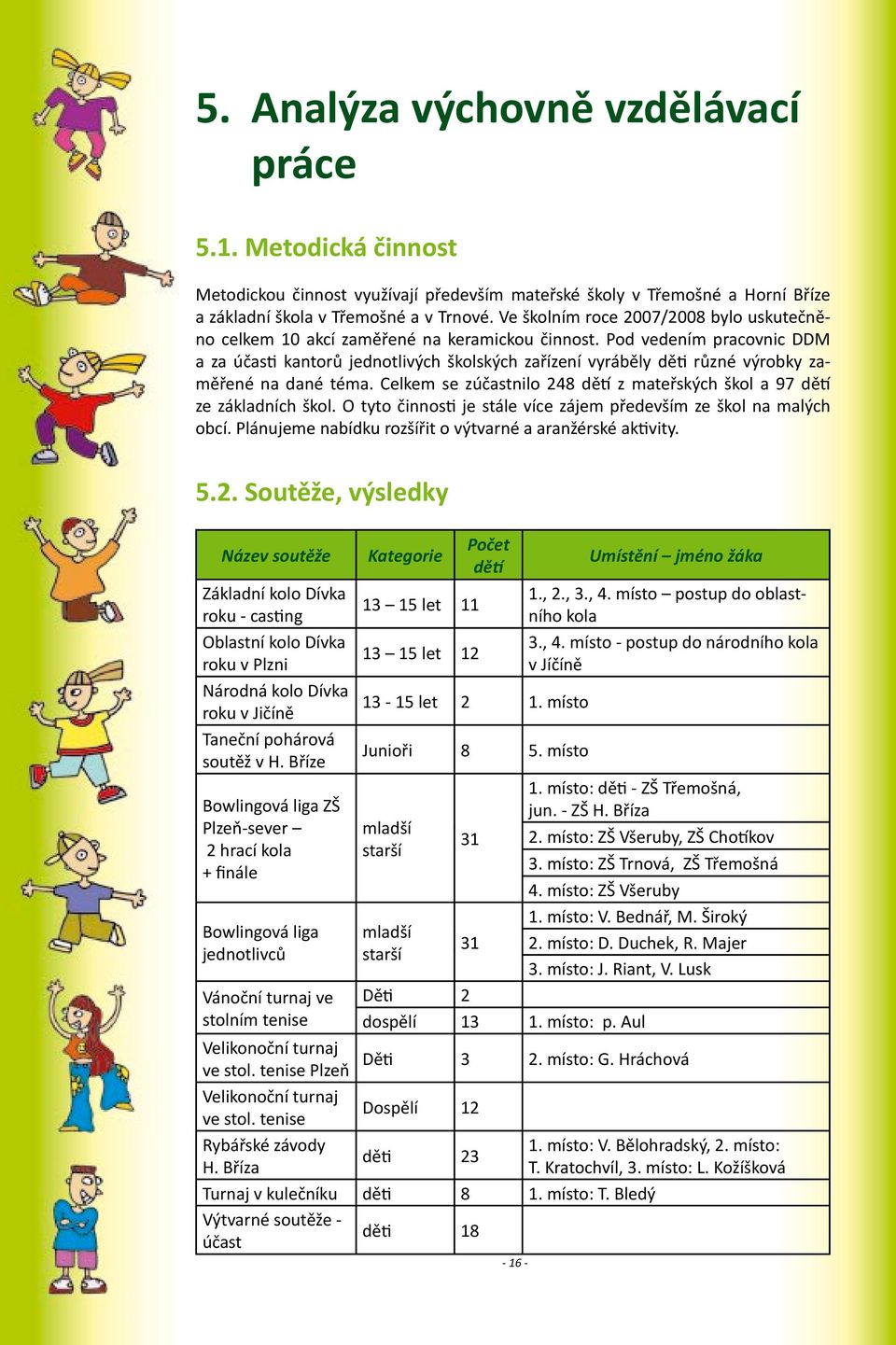 5. Analýza výchovně vzdělávací práce

5.1. Metodická činnost

Metodickou činnost využívají především mateřské školy v Třemošné a Horní Bříze a základní škola v Třemošné a v Trnové. Ve školním roce 2007/2008 bylo uskutečněno celkem 10 akcí zaměřené na keramickou činnost. Pod vedením pracovnic DDM a za účasti kantorů jednotlivých školských zařízení vyráběly děti různé výrobky zaměřené na dané téma. Celkem se zúčastnilo 248 dětí z mateřských škol a 97 dětí ze základních škol. O tyto činnosti je stále více zájem především ze škol na malých obcí. Plánujeme nabídku rozšířit o výtvarné a aranžérské aktivity.

5.2. Soutěže, výsledky

| Název soutěže | Kategorie | Počet dětí | Umístění – jméno žáka |
|---|---|---|---|
| Základní kolo Dívka roku - casting | 13 – 15 let | 11 | 1., 2., 3., 4. místo – postup do oblastního kola |
| Oblastní kolo Dívka roku v Plzni | 13 – 15 let | 12 | 3., 4. místo - postup do národního kola v Jíčíně |
| Národná kolo Dívka roku v Jičíně | 13 - 15 let | 2 | 1. místo |
| Taneční pohárová soutěž v H. Bříze | Junioři | 8 | 5. místo |
| Bowlingová liga ZŠ Plzeň-sever – 2 hrací kola + finále | mladší starší | 31 | 1. místo: děti - ZŠ Třemošná, jun. - ZŠ H. Bříza |
| | | | 2. místo: ZŠ Všeruby, ZŠ Chotíkov |
| | | | 3. místo: ZŠ Trnová, ZŠ Třemošná |
| | | | 4. místo: ZŠ Všeruby |
| Bowlingová liga jednotlivců | mladší starší | 31 | 1. místo: V. Bednář, M. Široký |
| | | | 2. místo: D. Duchek, R. Majer |
| | | | 3. místo: J. Riant, V. Lusk |
| Vánoční turnaj ve stolním tenise | Děti | 2 | |
| | dospělí | 13 | 1. místo: p. Aul |
| Velikonoční turnaj ve stol. tenise Plzeň | Děti | 3 | 2. místo: G. Hráchová |
| Velikonoční turnaj ve stol. tenise | Dospělí | 12 | |
| Rybářské závody H. Bříza | děti | 23 | 1. místo: V. Bělohradský, 2. místo: T. Kratochvíl, 3. místo: L. Kožíšková |
| Turnaj v kulečníku | děti | 8 | 1. místo: T. Bledý |
| Výtvarné soutěže - účast | děti | 18 | |

- 16 -